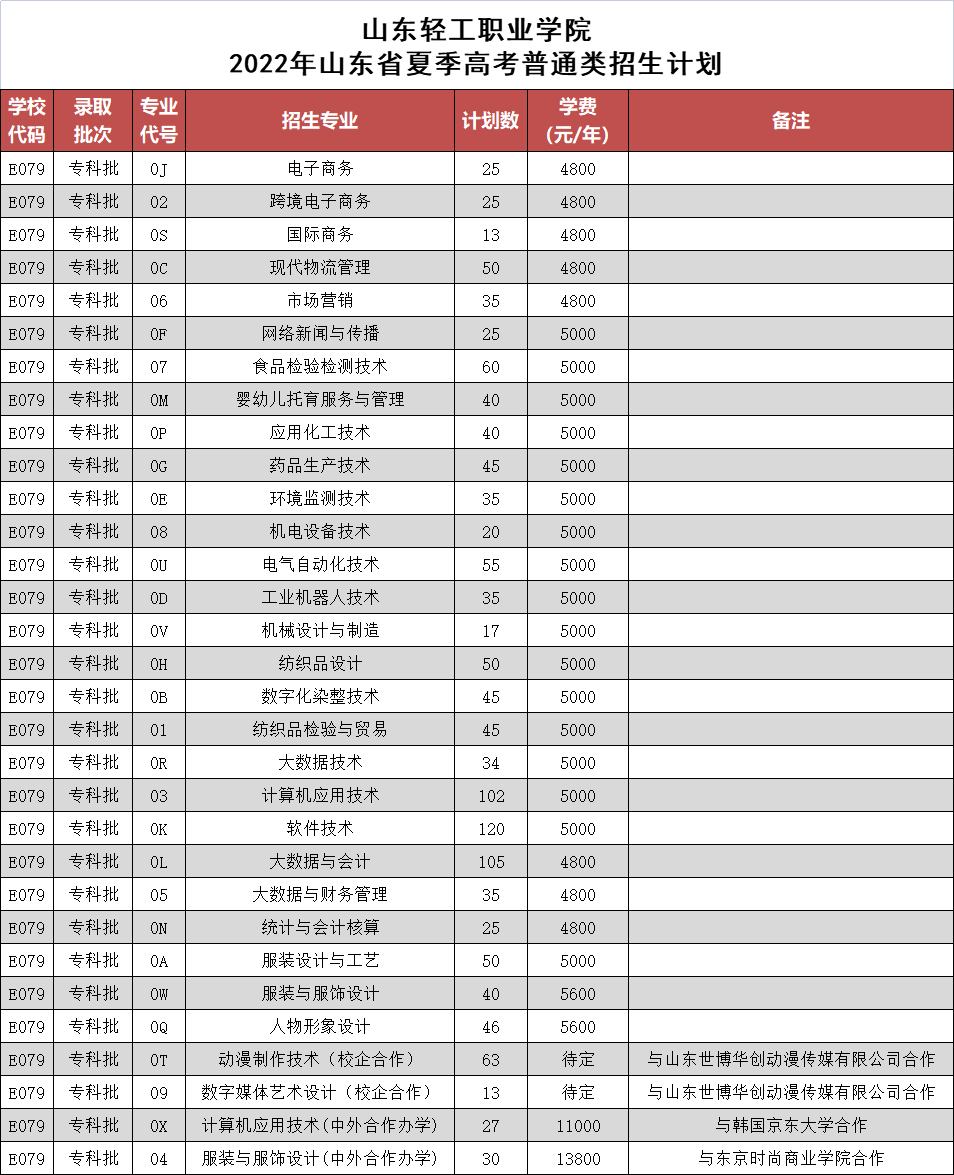 山东轻工职业学院
2022年山东省夏季高考普通类招生计划

| 学校代码 | 录取批次 | 专业代号 | 招生专业 | 计划数 | 学费(元/年) | 备注 |
|---|---|---|---|---|---|---|
| E079 | 专科批 | 0J | 电子商务 | 25 | 4800 | |
| E079 | 专科批 | 02 | 跨境电子商务 | 25 | 4800 | |
| E079 | 专科批 | 0S | 国际商务 | 13 | 4800 | |
| E079 | 专科批 | 0C | 现代物流管理 | 50 | 4800 | |
| E079 | 专科批 | 06 | 市场营销 | 35 | 4800 | |
| E079 | 专科批 | 0F | 网络新闻与传播 | 25 | 5000 | |
| E079 | 专科批 | 07 | 食品检验检测技术 | 60 | 5000 | |
| E079 | 专科批 | 0M | 婴幼儿托育服务与管理 | 40 | 5000 | |
| E079 | 专科批 | 0P | 应用化工技术 | 40 | 5000 | |
| E079 | 专科批 | 0G | 药品生产技术 | 45 | 5000 | |
| E079 | 专科批 | 0E | 环境监测技术 | 35 | 5000 | |
| E079 | 专科批 | 08 | 机电设备技术 | 20 | 5000 | |
| E079 | 专科批 | 0U | 电气自动化技术 | 55 | 5000 | |
| E079 | 专科批 | 0D | 工业机器人技术 | 35 | 5000 | |
| E079 | 专科批 | 0V | 机械设计与制造 | 17 | 5000 | |
| E079 | 专科批 | 0H | 纺织品设计 | 50 | 5000 | |
| E079 | 专科批 | 0B | 数字化染整技术 | 45 | 5000 | |
| E079 | 专科批 | 01 | 纺织品检验与贸易 | 45 | 5000 | |
| E079 | 专科批 | 0R | 大数据技术 | 34 | 5000 | |
| E079 | 专科批 | 03 | 计算机应用技术 | 102 | 5000 | |
| E079 | 专科批 | 0K | 软件技术 | 120 | 5000 | |
| E079 | 专科批 | 0L | 大数据与会计 | 105 | 4800 | |
| E079 | 专科批 | 05 | 大数据与财务管理 | 35 | 4800 | |
| E079 | 专科批 | 0N | 统计与会计核算 | 25 | 4800 | |
| E079 | 专科批 | 0A | 服装设计与工艺 | 50 | 5000 | |
| E079 | 专科批 | 0W | 服装与服饰设计 | 40 | 5600 | |
| E079 | 专科批 | 0Q | 人物形象设计 | 46 | 5600 | |
| E079 | 专科批 | 0T | 动漫制作技术（校企合作） | 63 | 待定 | 与山东世博华创动漫传媒有限公司合作 |
| E079 | 专科批 | 09 | 数字媒体艺术设计（校企合作） | 13 | 待定 | 与山东世博华创动漫传媒有限公司合作 |
| E079 | 专科批 | 0X | 计算机应用技术(中外合作办学) | 27 | 11000 | 与韩国京东大学合作 |
| E079 | 专科批 | 04 | 服装与服饰设计(中外合作办学) | 30 | 13800 | 与东京时尚商业学院合作 |